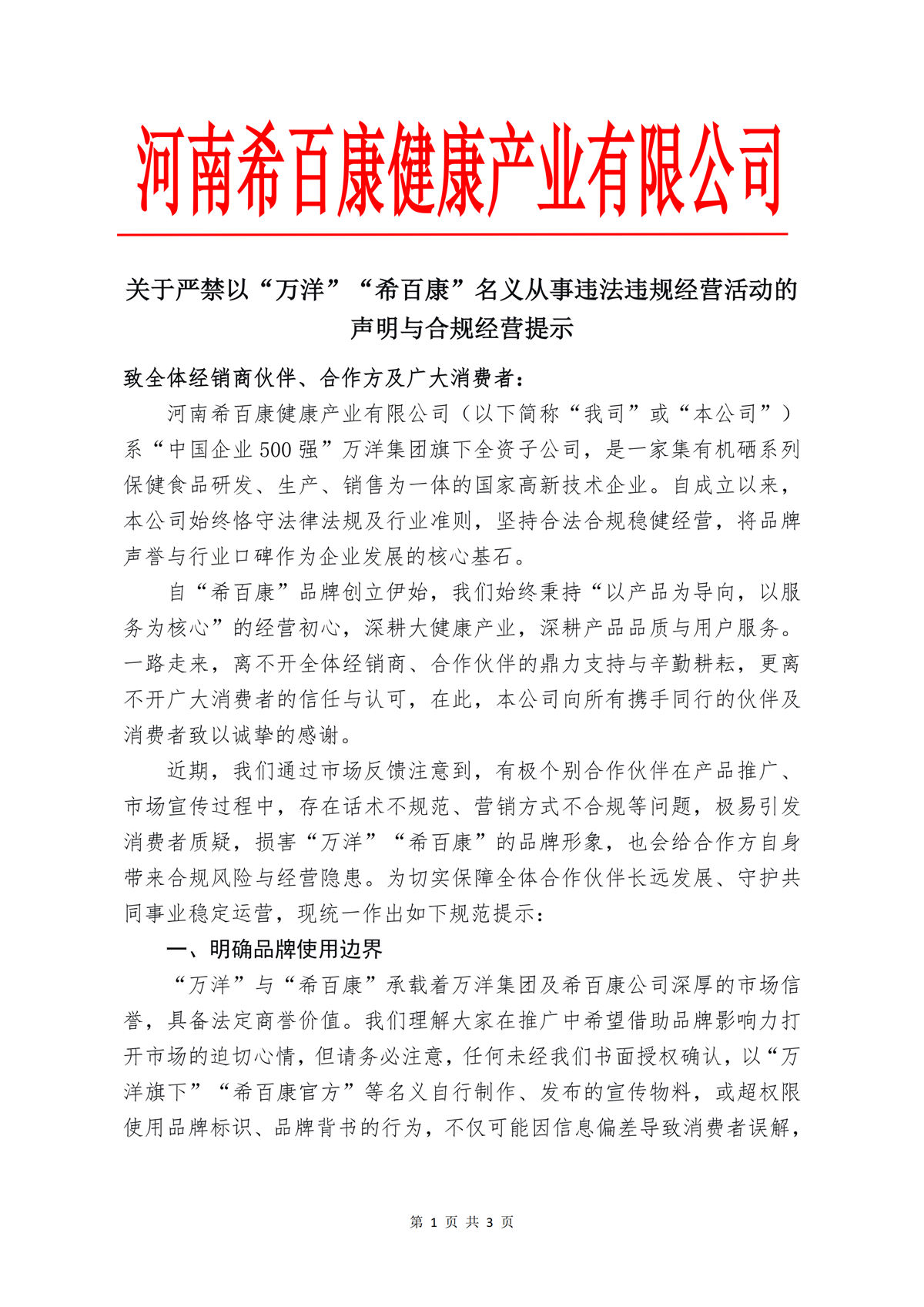 河南希百康健康产业有限公司

关于严禁以“万洋”“希百康”名义从事违法违规经营活动的声明与合规经营提示

致全体经销商伙伴、合作方及广大消费者：

河南希百康健康产业有限公司（以下简称“我司”或“本公司”）系“中国企业500强”万洋集团旗下全资子公司，是一家集有机硒系列保健食品研发、生产、销售为一体的国家高新技术企业。自成立以来，本公司始终恪守法律法规及行业准则，坚持合法合规稳健经营，将品牌声誉与行业口碑作为企业发展的核心基石。

自“希百康”品牌创立伊始，我们始终秉持“以产品为导向，以服务为核心”的经营初心，深耕大健康产业，深耕产品品质与用户服务。一路走来，离不开全体经销商、合作伙伴的鼎力支持与辛勤耕耘，更离不开广大消费者的信任与认可，在此，本公司向所有携手同行的伙伴及消费者致以诚挚的感谢。

近期，我们通过市场反馈注意到，有极个别合作伙伴在产品推广、市场宣传过程中，存在话术不规范、营销方式不合规等问题，极易引发消费者质疑，损害“万洋”“希百康”的品牌形象，也会给合作方自身带来合规风险与经营隐患。为切实保障全体合作伙伴长远发展、守护共同事业稳定运营，现统一作出如下规范提示：

一、明确品牌使用边界

“万洋”与“希百康”承载着万洋集团及希百康公司深厚的市场信誉，具备法定商誉价值。我们理解大家在推广中希望借助品牌影响力打开市场的迫切心情，但请务必注意，任何未经我们书面授权确认，以“万洋旗下”“希百康官方”等名义自行制作、发布的宣传物料，或超权限使用品牌标识、品牌背书的行为，不仅可能因信息偏差导致消费者误解，

第1页 共3页